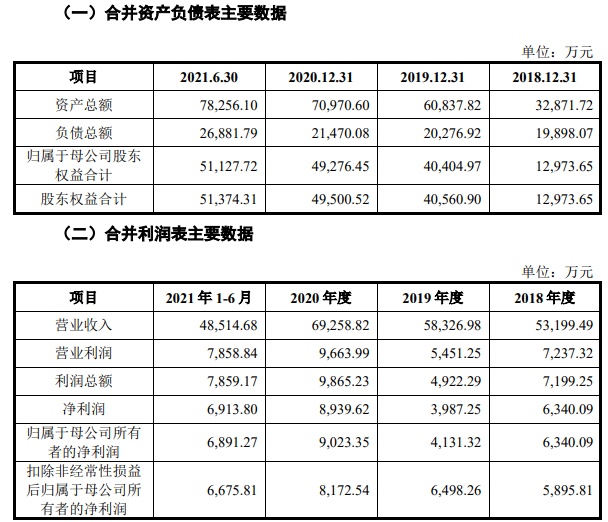 （一）合并资产负债表主要数据

单位：万元

| 项目 | 2021.6.30 | 2020.12.31 | 2019.12.31 | 2018.12.31 |
|---|---|---|---|---|
| 资产总额 | 78,256.10 | 70,970.60 | 60,837.82 | 32,871.72 |
| 负债总额 | 26,881.79 | 21,470.08 | 20,276.92 | 19,898.07 |
| 归属于母公司股东权益合计 | 51,127.72 | 49,276.45 | 40,404.97 | 12,973.65 |
| 股东权益合计 | 51,374.31 | 49,500.52 | 40,560.90 | 12,973.65 |

（二）合并利润表主要数据

单位：万元

| 项目 | 2021 年 1-6 月 | 2020 年度 | 2019 年度 | 2018 年度 |
|---|---|---|---|---|
| 营业收入 | 48,514.68 | 69,258.82 | 58,326.98 | 53,199.49 |
| 营业利润 | 7,858.84 | 9,663.99 | 5,451.25 | 7,237.32 |
| 利润总额 | 7,859.17 | 9,865.23 | 4,922.29 | 7,199.25 |
| 净利润 | 6,913.80 | 8,939.62 | 3,987.25 | 6,340.09 |
| 归属于母公司所有者的净利润 | 6,891.27 | 9,023.35 | 4,131.32 | 6,340.09 |
| 扣除非经常性损益后归属于母公司所有者的净利润 | 6,675.81 | 8,172.54 | 6,498.26 | 5,895.81 |